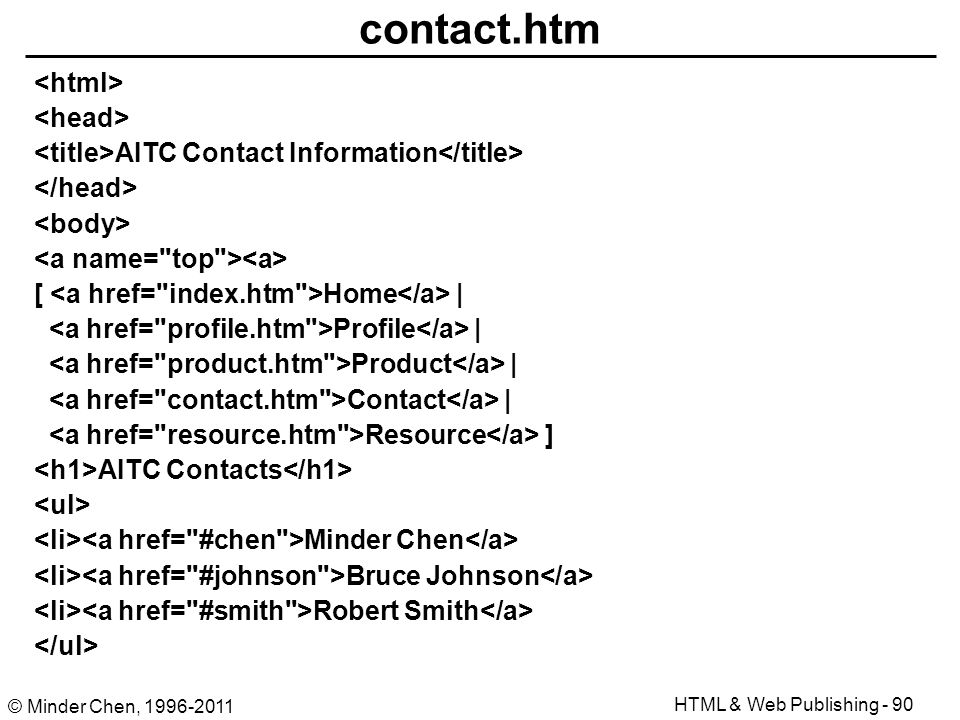 contact.htm

<html>
<head>
<title>AITC Contact Information</title>
</head>
<body>
<a name="top"><a>
[ <a href="index.htm">Home</a> |
<a href="profile.htm">Profile</a> |
<a href="product.htm">Product</a> |
<a href="contact.htm">Contact</a> |
<a href="resource.htm">Resource</a> ]
<h1>AITC Contacts</h1>
<ul>
<li><a href="#chen">Minder Chen</a>
<li><a href="#johnson">Bruce Johnson</a>
<li><a href="#smith">Robert Smith</a>
</ul>

© Minder Chen, 1996-2011

HTML & Web Publishing - 90